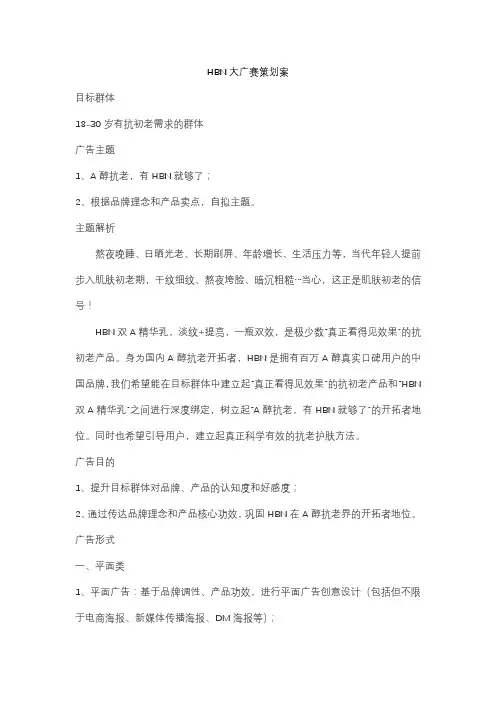 HBN大广赛策划案

目标群体

18-30岁有抗初老需求的群体

广告主题

1、A醇抗老，有HBN就够了；

2、根据品牌理念和产品卖点，自拟主题。

主题解析

熬夜晚睡、日晒光老、长期刷屏、年龄增长、生活压力等，当代年轻人提前步入肌肤初老期，干纹细纹、熬夜垮脸、暗沉粗糙…当心，这正是肌肤初老的信号！

HBN双A精华乳，淡纹+提亮，一瓶双效，是极少数"真正看得见效果"的抗初老产品。身为国内A醇抗老开拓者，HBN是拥有百万A醇真实口碑用户的中国品牌，我们希望能在目标群体中建立起"真正看得见效果"的抗初老产品和"HBN双A精华乳"之间进行深度绑定，树立起"A醇抗老，有HBN就够了"的开拓者地位。同时也希望引导用户，建立起真正科学有效的抗老护肤方法。

广告目的

1、提升目标群体对品牌、产品的认知度和好感度；

2、通过传达品牌理念和产品核心功效，巩固HBN在A醇抗老界的开拓者地位。

广告形式

一、平面类

1、平面广告：基于品牌调性、产品功效，进行平面广告创意设计（包括但不限于电商海报、新媒体传播海报、DM海报等）；